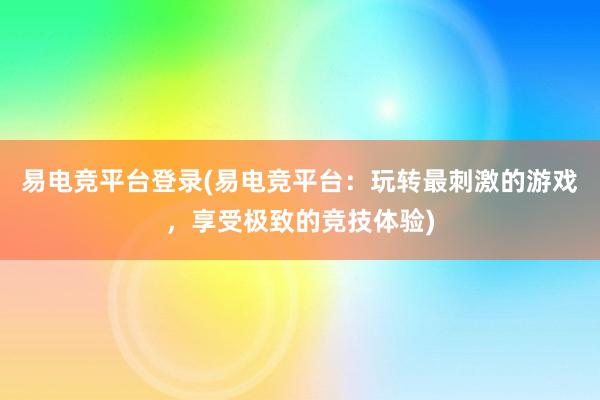 易电竞平台登录(易电竞平台：玩转最刺激的游戏，享受极致的竞技体验)